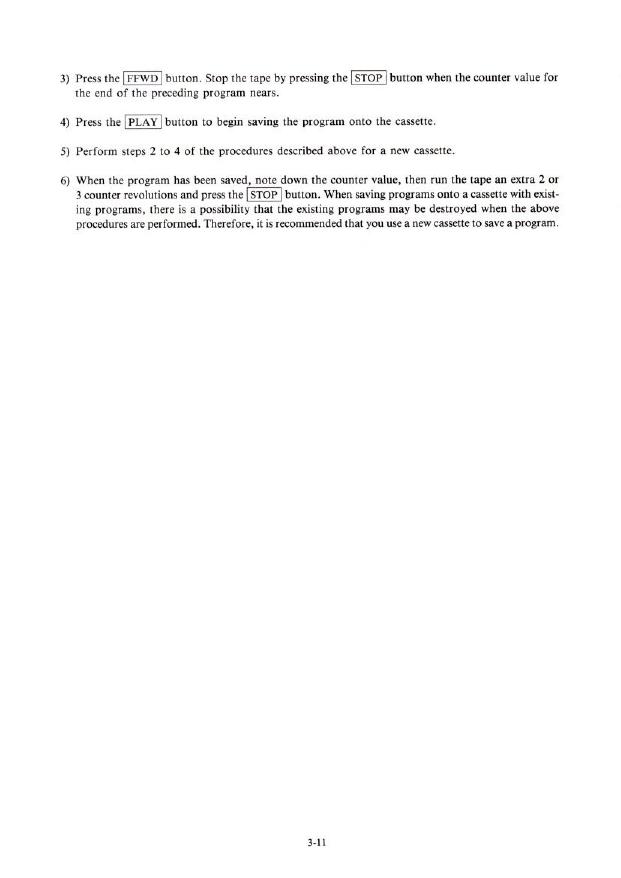 3) Press the FFWD button. Stop the tape by pressing the STOP button when the counter value for the end of the preceding program nears.

4) Press the PLAY button to begin saving the program onto the cassette.

5) Perform steps 2 to 4 of the procedures described above for a new cassette.

6) When the program has been saved, note down the counter value, then run the tape an extra 2 or 3 counter revolutions and press the STOP button. When saving programs onto a cassette with existing programs, there is a possibility that the existing programs may be destroyed when the above procedures are performed. Therefore, it is recommended that you use a new cassette to save a program.

3-11